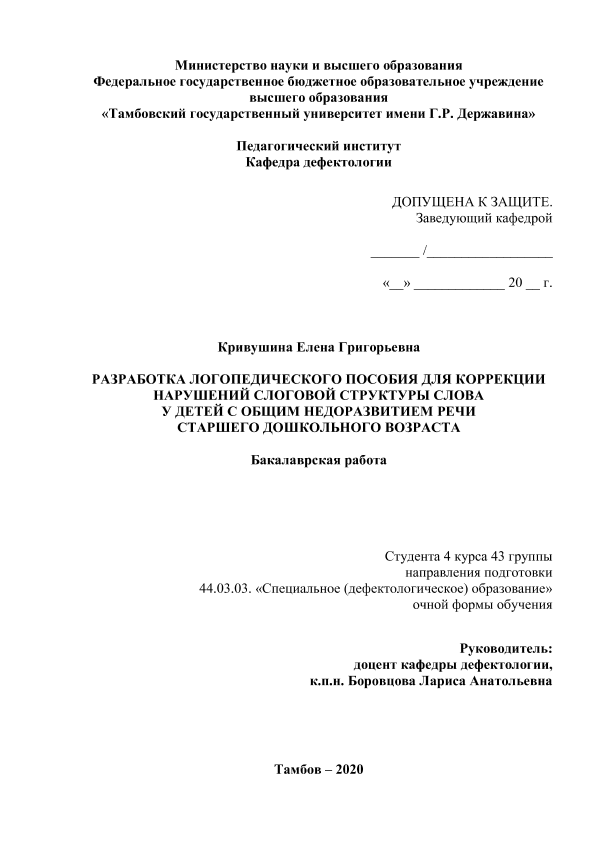 Министерство науки и высшего образования
Федеральное государственное бюджетное образовательное учреждение высшего образования
«Тамбовский государственный университет имени Г.Р. Державина»

Педагогический институт
Кафедра дефектологии

ДОПУЩЕНА К ЗАЩИТЕ.
Заведующий кафедрой

_______ /__________________

«__» _____________ 20 __ г.

Кривушина Елена Григорьевна

РАЗРАБОТКА ЛОГОПЕДИЧЕСКОГО ПОСОБИЯ ДЛЯ КОРРЕКЦИИ НАРУШЕНИЙ СЛОГОВОЙ СТРУКТУРЫ СЛОВА
У ДЕТЕЙ С ОБЩИМ НЕДОРАЗВИТИЕМ РЕЧИ
СТАРШЕГО ДОШКОЛЬНОГО ВОЗРАСТА

Бакалаврская работа

Студента 4 курса 43 группы
направления подготовки
44.03.03. «Специальное (дефектологическое) образование»
очной формы обучения

Руководитель:
доцент кафедры дефектологии,
к.п.н. Боровцова Лариса Анатольевна

Тамбов – 2020